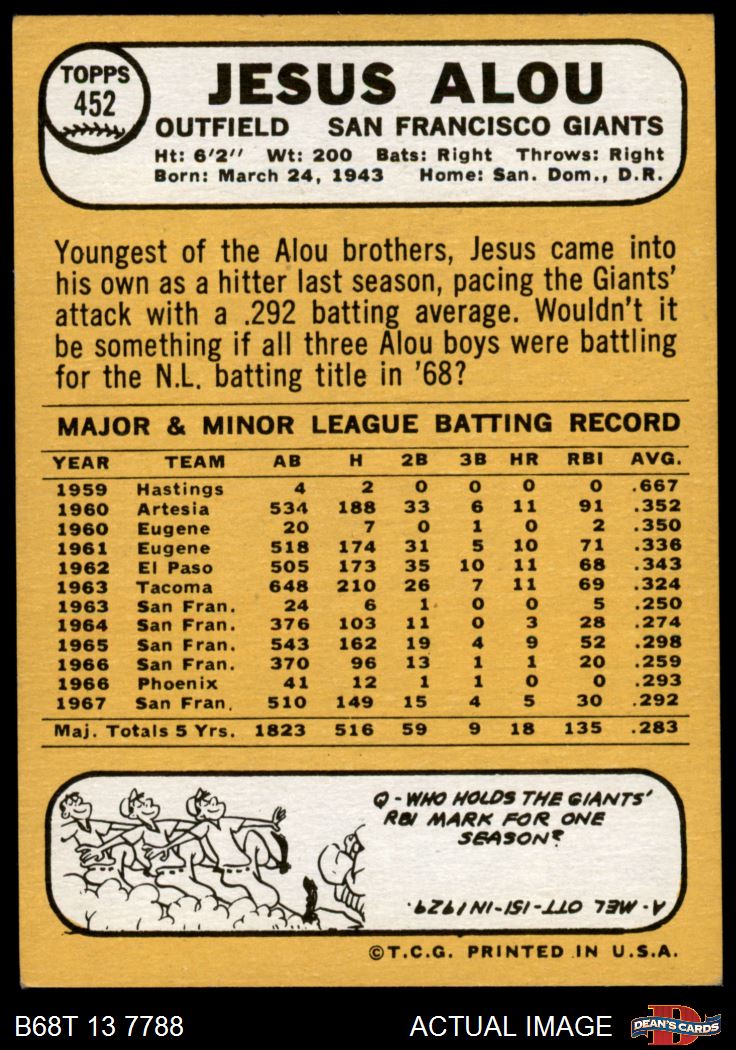 TOPPS
452

JESUS ALOU

OUTFIELD SAN FRANCISCO GIANTS

Ht: 6'2'' Wt: 200 Bats: Right Throws: Right
Born: March 24, 1943 Home: San. Dom., D.R.

Youngest of the Alou brothers, Jesus came into his own as a hitter last season, pacing the Giants' attack with a .292 batting average. Wouldn't it be something if all three Alou boys were battling for the N.L. batting title in '68?

MAJOR & MINOR LEAGUE BATTING RECORD

| YEAR | TEAM | AB | H | 2B | 3B | HR | RBI | AVG. |
|---|---|---|---|---|---|---|---|---|
| 1959 | Hastings | 4 | 2 | 0 | 0 | 0 | 0 | .667 |
| 1960 | Artesia | 534 | 188 | 33 | 6 | 11 | 91 | .352 |
| 1960 | Eugene | 20 | 7 | 0 | 1 | 0 | 2 | .350 |
| 1961 | Eugene | 518 | 174 | 31 | 5 | 10 | 71 | .336 |
| 1962 | El Paso | 505 | 173 | 35 | 10 | 11 | 68 | .343 |
| 1963 | Tacoma | 648 | 210 | 26 | 7 | 11 | 69 | .324 |
| 1963 | San Fran. | 24 | 6 | 1 | 0 | 0 | 5 | .250 |
| 1964 | San Fran. | 376 | 103 | 11 | 0 | 3 | 28 | .274 |
| 1965 | San Fran. | 543 | 162 | 19 | 4 | 9 | 52 | .298 |
| 1966 | San Fran. | 370 | 96 | 13 | 1 | 1 | 20 | .259 |
| 1966 | Phoenix | 41 | 12 | 1 | 1 | 0 | 0 | .293 |
| 1967 | San Fran. | 510 | 149 | 15 | 4 | 5 | 30 | .292 |
| Maj. Totals 5 Yrs. | | 1823 | 516 | 59 | 9 | 18 | 135 | .283 |

Q - WHO HOLDS THE GIANTS' RBI MARK FOR ONE SEASON?

A - MEL OTT - 151 - IN 1929.

©T.C.G. PRINTED IN U.S.A.

B68T 13 7788
ACTUAL IMAGE
DEAN'S CARDS